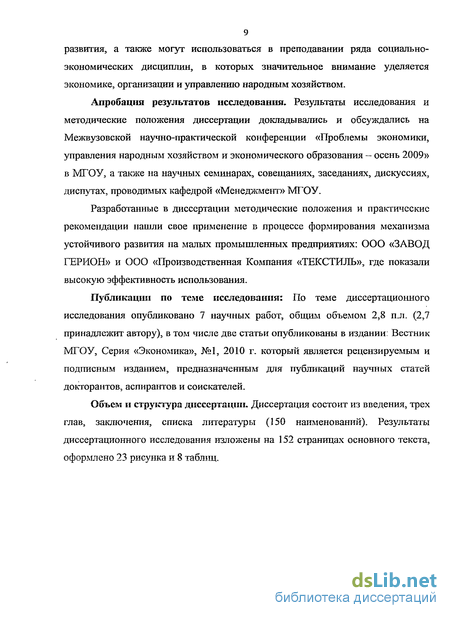 9

развития, а также могут использоваться в преподавании ряда социально-экономических дисциплин, в которых значительное внимание уделяется экономике, организации и управлению народным хозяйством.

Апробация результатов исследования. Результаты исследования и методические положения диссертации докладывались и обсуждались на Межвузовской научно-практической конференции «Проблемы экономики, управления народным хозяйством и экономического образования – осень 2009» в МГОУ, а также на научных семинарах, совещаниях, заседаниях, дискуссиях, диспутах, проводимых кафедрой «Менеджмент» МГОУ.

Разработанные в диссертации методические положения и практические рекомендации нашли свое применение в процессе формирования механизма устойчивого развития на малых промышленных предприятиях: ООО «ЗАВОД ГЕРИОН» и ООО «Производственная Компания «ТЕКСТИЛЬ», где показали высокую эффективность использования.

Публикации по теме исследования: По теме диссертационного исследования опубликовано 7 научных работ, общим объемом 2,8 п.л. (2,7 принадлежит автору), в том числе две статьи опубликованы в издании: Вестник МГОУ, Серия «Экономика», №1, 2010 г. который является рецензируемым и подписным изданием, предназначенным для публикаций научных статей докторантов, аспирантов и соискателей.

Объем и структура диссертации. Диссертация состоит из введения, трех глав, заключения, списка литературы (150 наименований). Результаты диссертационного исследования изложены на 152 страницах основного текста, оформлено 23 рисунка и 8 таблиц.

dsLib.net
библиотека диссертаций